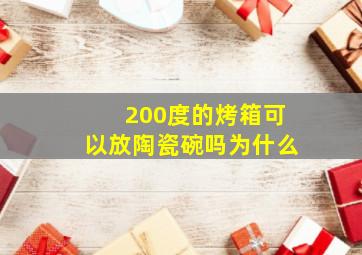 200度的烤箱可以放陶瓷碗吗为什么